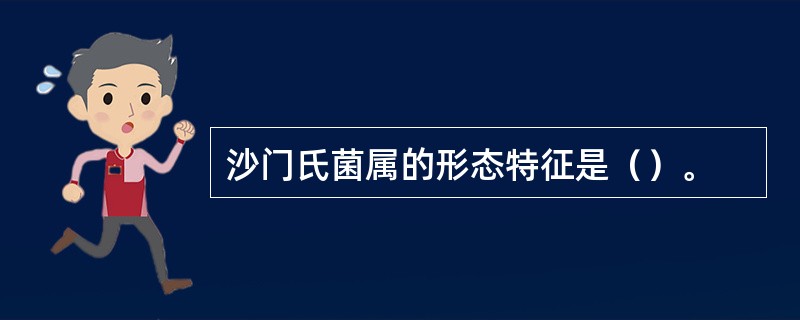 沙门氏菌属的形态特征是（）。